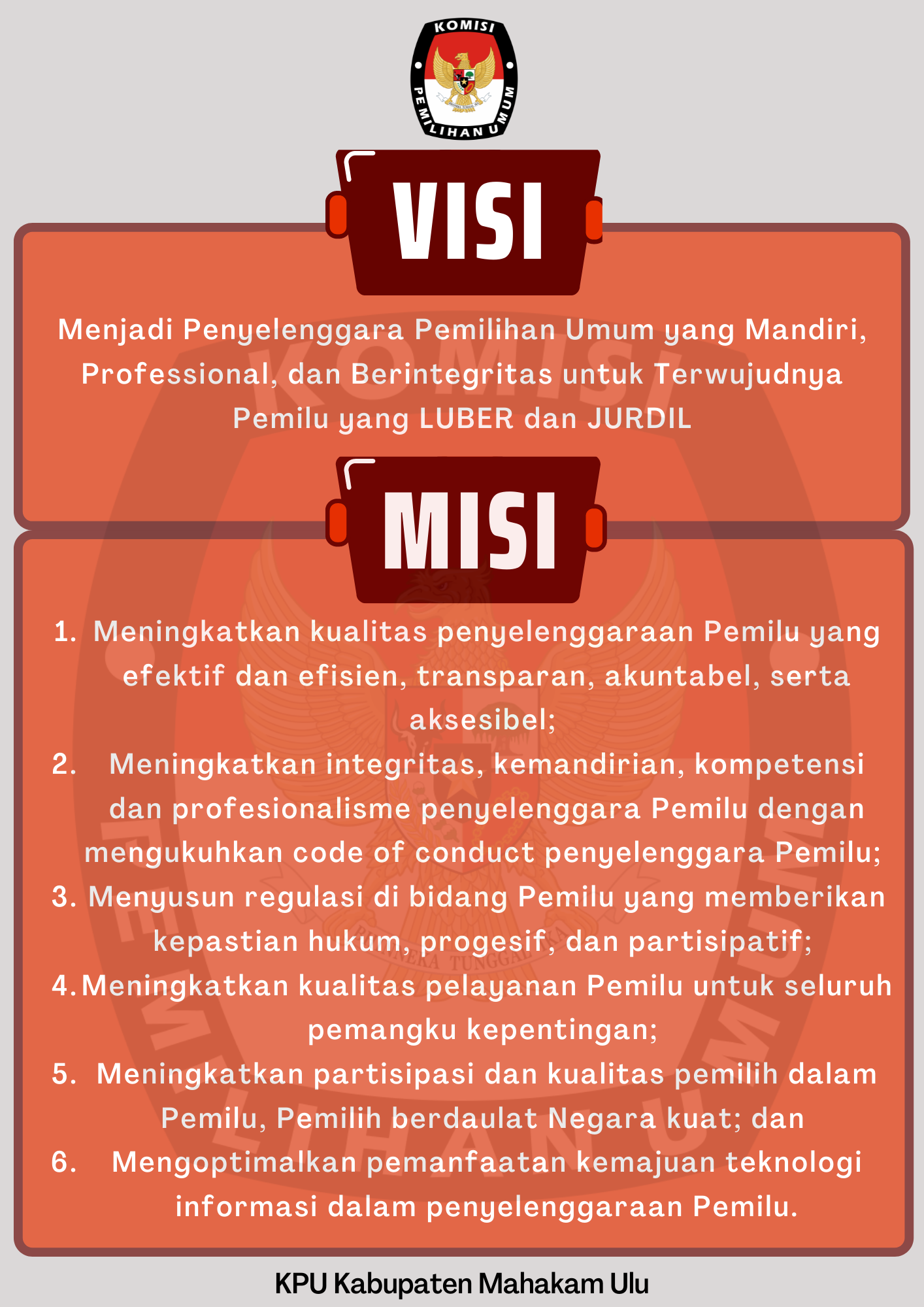 KOMISI PEMILIHAN UMUM

VISI

Menjadi Penyelenggara Pemilihan Umum yang Mandiri, Professional, dan Berintegritas untuk Terwujudnya Pemilu yang LUBER dan JURDIL

MISI

1. Meningkatkan kualitas penyelenggaraan Pemilu yang efektif dan efisien, transparan, akuntabel, serta aksesibel;
2. Meningkatkan integritas, kemandirian, kompetensi dan profesionalisme penyelenggara Pemilu dengan mengukuhkan code of conduct penyelenggara Pemilu;
3. Menyusun regulasi di bidang Pemilu yang memberikan kepastian hukum, progesif, dan partisipatif;
4. Meningkatkan kualitas pelayanan Pemilu untuk seluruh pemangku kepentingan;
5. Meningkatkan partisipasi dan kualitas pemilih dalam Pemilu, Pemilih berdaulat Negara kuat; dan
6. Mengoptimalkan pemanfaatan kemajuan teknologi informasi dalam penyelenggaraan Pemilu.

KPU Kabupaten Mahakam Ulu